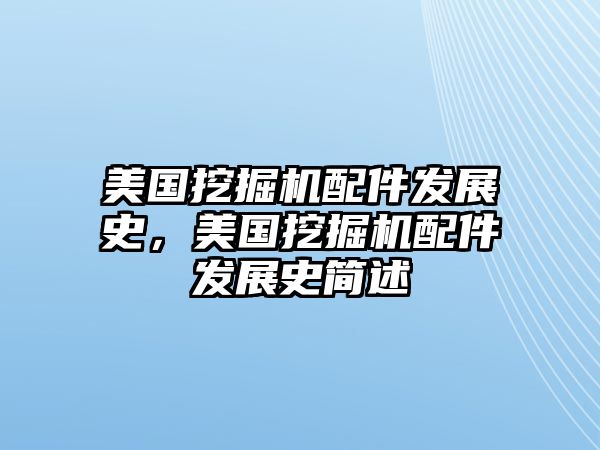 美国挖掘机配件发展史，美国挖掘机配件发展史简述